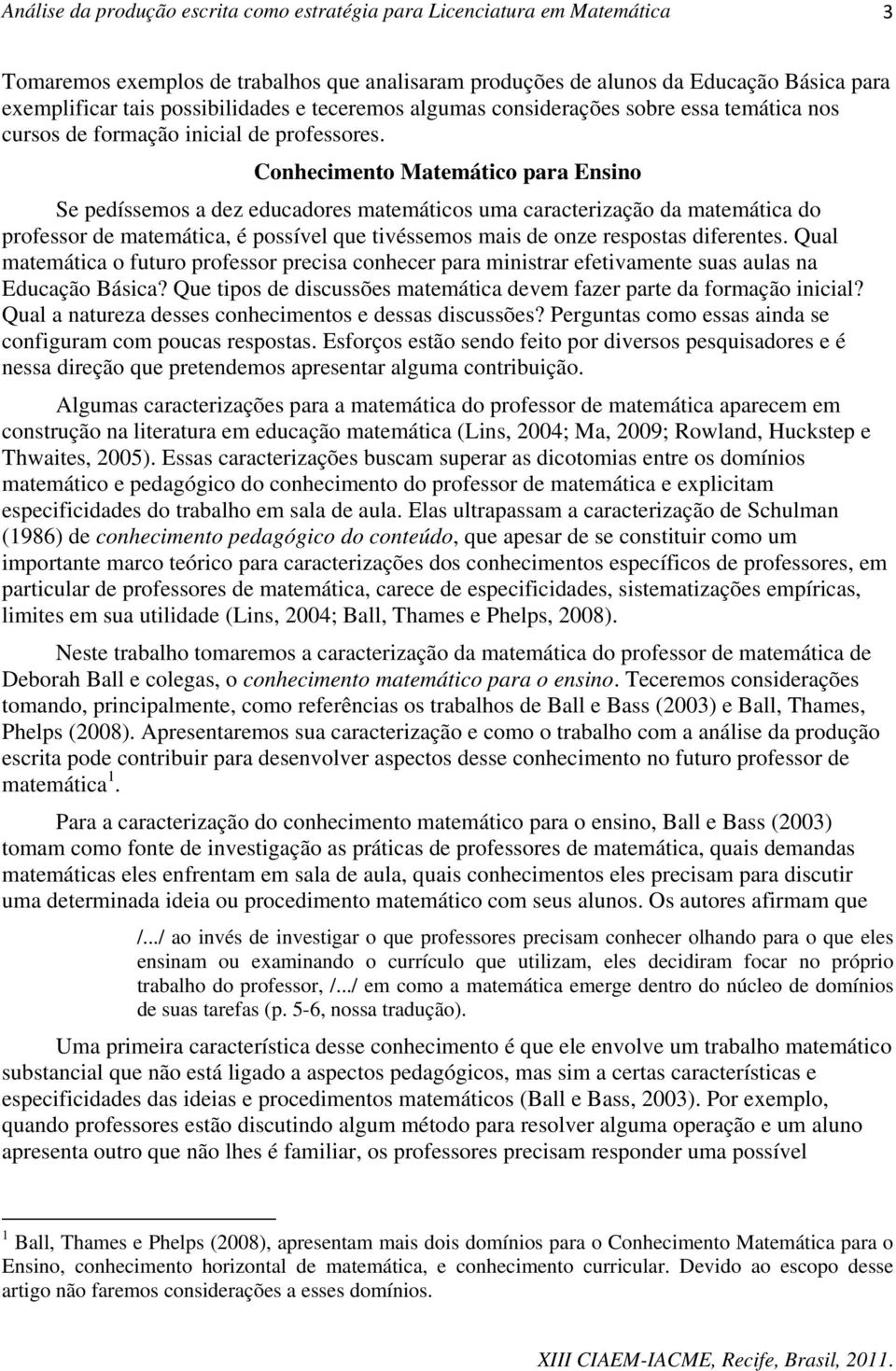 Análise da produção escrita como estratégia para Licenciatura em Matemática 3

Tomaremos exemplos de trabalhos que analisaram produções de alunos da Educação Básica para exemplificar tais possibilidades e teceremos algumas considerações sobre essa temática nos cursos de formação inicial de professores.

Conhecimento Matemático para Ensino

Se pedíssemos a dez educadores matemáticos uma caracterização da matemática do professor de matemática, é possível que tivéssemos mais de onze respostas diferentes. Qual matemática o futuro professor precisa conhecer para ministrar efetivamente suas aulas na Educação Básica? Que tipos de discussões matemática devem fazer parte da formação inicial? Qual a natureza desses conhecimentos e dessas discussões? Perguntas como essas ainda se configuram com poucas respostas. Esforços estão sendo feito por diversos pesquisadores e é nessa direção que pretendemos apresentar alguma contribuição.

Algumas caracterizações para a matemática do professor de matemática aparecem em construção na literatura em educação matemática (Lins, 2004; Ma, 2009; Rowland, Huckstep e Thwaites, 2005). Essas caracterizações buscam superar as dicotomias entre os domínios matemático e pedagógico do conhecimento do professor de matemática e explicitam especificidades do trabalho em sala de aula. Elas ultrapassam a caracterização de Schulman (1986) de conhecimento pedagógico do conteúdo, que apesar de se constituir como um importante marco teórico para caracterizações dos conhecimentos específicos de professores, em particular de professores de matemática, carece de especificidades, sistematizações empíricas, limites em sua utilidade (Lins, 2004; Ball, Thames e Phelps, 2008).

Neste trabalho tomaremos a caracterização da matemática do professor de matemática de Deborah Ball e colegas, o conhecimento matemático para o ensino. Teceremos considerações tomando, principalmente, como referências os trabalhos de Ball e Bass (2003) e Ball, Thames, Phelps (2008). Apresentaremos sua caracterização e como o trabalho com a análise da produção escrita pode contribuir para desenvolver aspectos desse conhecimento no futuro professor de matemática $^1$.

Para a caracterização do conhecimento matemático para o ensino, Ball e Bass (2003) tomam como fonte de investigação as práticas de professores de matemática, quais demandas matemáticas eles enfrentam em sala de aula, quais conhecimentos eles precisam para discutir uma determinada ideia ou procedimento matemático com seus alunos. Os autores afirmam que

/.../ ao invés de investigar o que professores precisam conhecer olhando para o que eles ensinam ou examinando o currículo que utilizam, eles decidiram focar no próprio trabalho do professor, /.../ em como a matemática emerge dentro do núcleo de domínios de suas tarefas (p. 5-6, nossa tradução).

Uma primeira característica desse conhecimento é que ele envolve um trabalho matemático substancial que não está ligado a aspectos pedagógicos, mas sim a certas características e especificidades das ideias e procedimentos matemáticos (Ball e Bass, 2003). Por exemplo, quando professores estão discutindo algum método para resolver alguma operação e um aluno apresenta outro que não lhes é familiar, os professores precisam responder uma possível

$^1$ Ball, Thames e Phelps (2008), apresentam mais dois domínios para o Conhecimento Matemática para o Ensino, conhecimento horizontal de matemática, e conhecimento curricular. Devido ao escopo desse artigo não faremos considerações a esses domínios.

XIII CIAEM-IACME, Recife, Brasil, 2011.